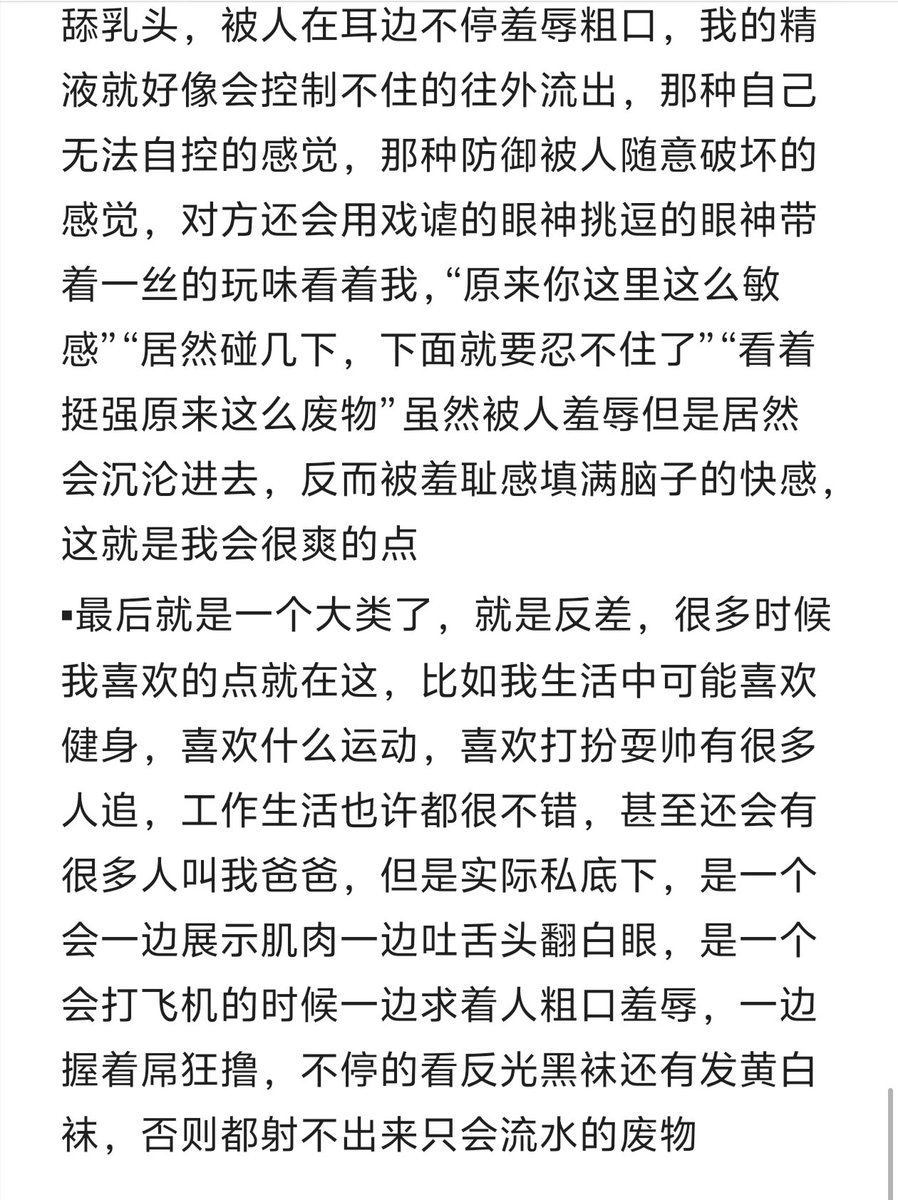 舔乳头，被人在耳边不停羞辱粗口，我的精液就好像会控制不住的往外流出，那种自己无法自控的感觉，那种防御被人随意破坏的感觉，对方还会用戏谑的眼神挑逗的眼神带着一丝的玩味看着我，“原来你这里这么敏感”“居然碰几下，下面就要忍不住了”“看着挺强原来这么废物”虽然被人羞辱但是居然会沉沦进去，反而被羞耻感填满脑子的快感，这就是我会很爽的点

▪最后就是一个大类了，就是反差，很多时候我喜欢的点就在这，比如我生活中可能喜欢健身，喜欢什么运动，喜欢打扮耍帅有很多人追，工作生活也许都很不错，甚至还会有很多人叫我爸爸，但是实际私底下，是一个会一边展示肌肉一边吐舌头翻白眼，是一个会打飞机的时候一边求着人粗口羞辱，一边握着屌狂撸，不停的看反光黑袜还有发黄白袜，否则都射不出来只会流水的废物